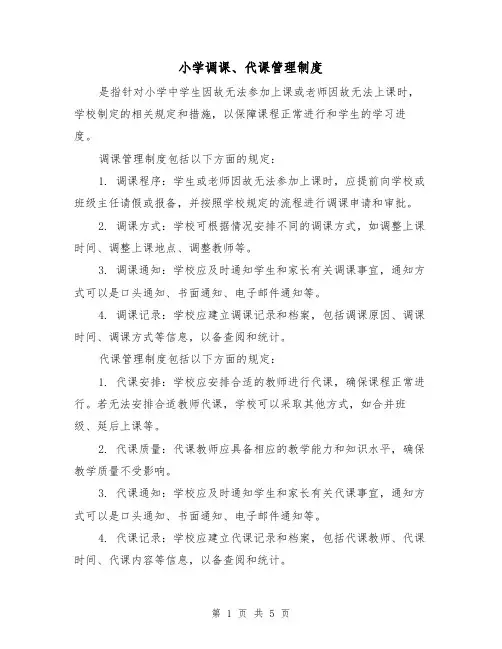 小学调课、代课管理制度

是指针对小学中学生因故无法参加上课或老师因故无法上课时，学校制定的相关规定和措施，以保障课程正常进行和学生的学习进度。

调课管理制度包括以下方面的规定：

1. 调课程序：学生或老师因故无法参加上课时，应提前向学校或班级主任请假或报备，并按照学校规定的流程进行调课申请和审批。

2. 调课方式：学校可根据情况安排不同的调课方式，如调整上课时间、调整上课地点、调整教师等。

3. 调课通知：学校应及时通知学生和家长有关调课事宜，通知方式可以是口头通知、书面通知、电子邮件通知等。

4. 调课记录：学校应建立调课记录和档案，包括调课原因、调课时间、调课方式等信息，以备查阅和统计。

代课管理制度包括以下方面的规定：

1. 代课安排：学校应安排合适的教师进行代课，确保课程正常进行。若无法安排合适教师代课，学校可以采取其他方式，如合并班级、延后上课等。

2. 代课质量：代课教师应具备相应的教学能力和知识水平，确保教学质量不受影响。

3. 代课通知：学校应及时通知学生和家长有关代课事宜，通知方式可以是口头通知、书面通知、电子邮件通知等。

4. 代课记录：学校应建立代课记录和档案，包括代课教师、代课时间、代课内容等信息，以备查阅和统计。

第 1 页 共 5 页